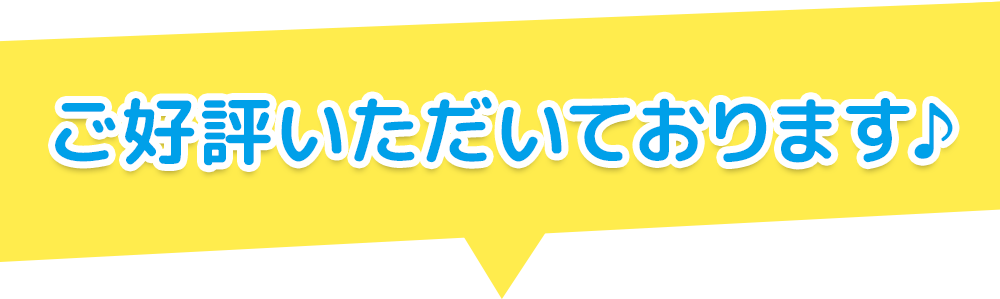 ご好評いただいております♪